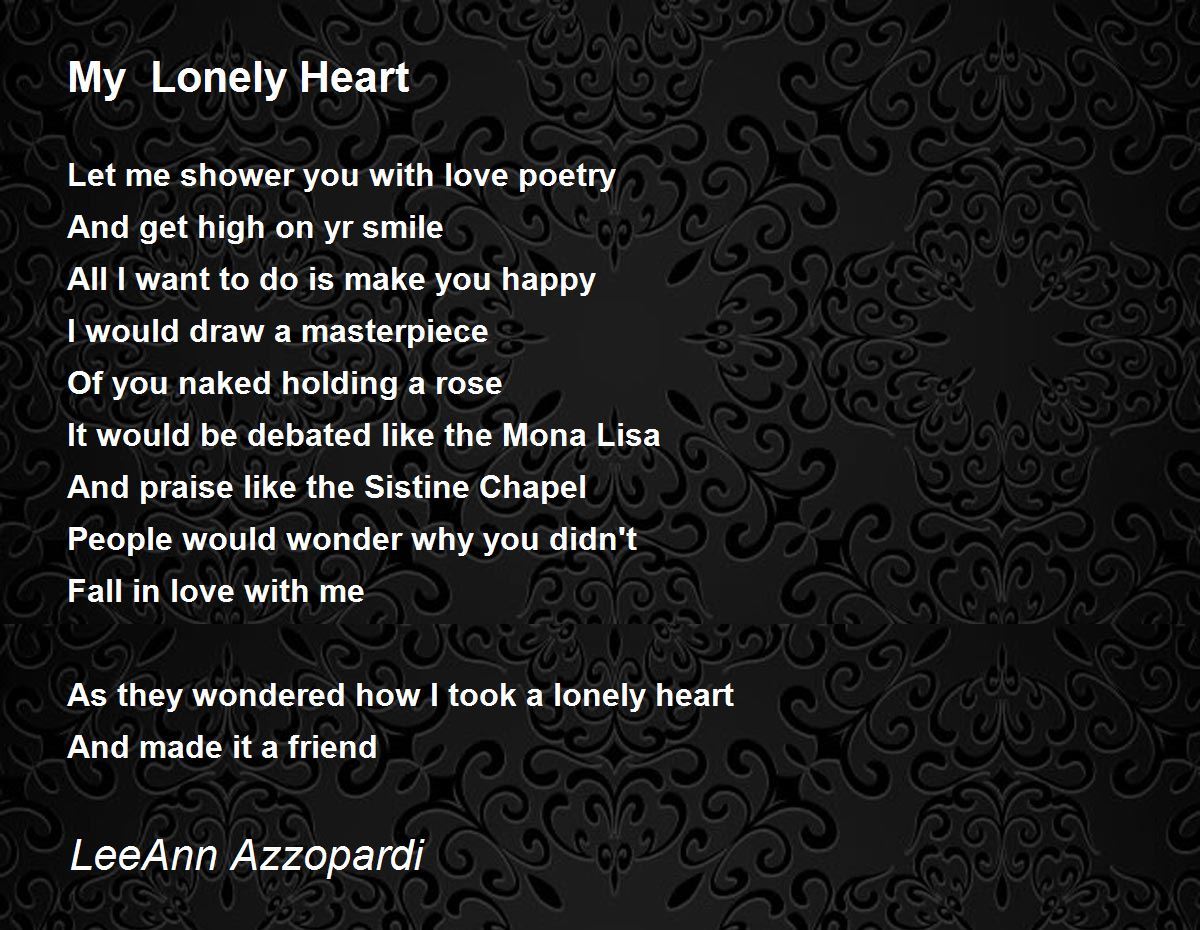 My  Lonely Heart

Let me shower you with love poetry
And get high on yr smile
All I want to do is make you happy
I would draw a masterpiece
Of you naked holding a rose
It would be debated like the Mona Lisa
And praise like the Sistine Chapel
People would wonder why you didn't
Fall in love with me

As they wondered how I took a lonely heart
And made it a friend

LeeAnn Azzopardi